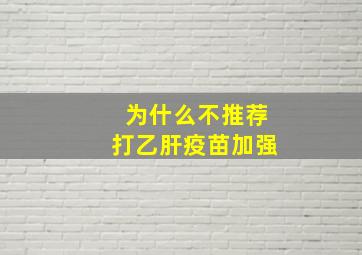 为什么不推荐
打乙肝疫苗加强